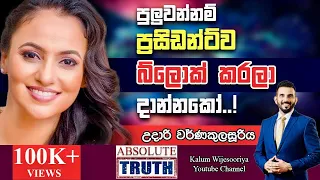 පුලුවන්නම් ප්‍රසිඩන්ට්ව බ්ලොක් කරලා දාන්නකෝ..!

උදාරි වර්ණකුලසූරිය

100K+ VIEWS

ABSOLUTE TRUTH

Kalum Wijesooriya Youtube Channel